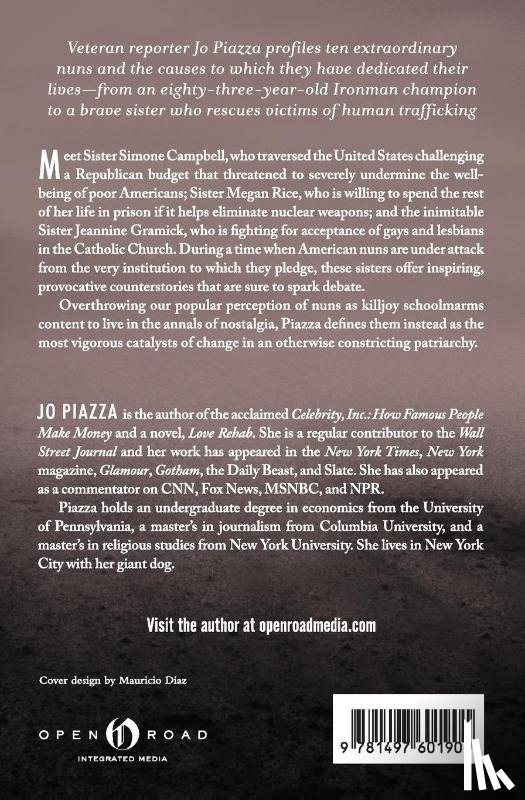 Veteran reporter Jo Piazza profiles ten extraordinary nuns and the causes to which they have dedicated their lives—from an eighty-three-year-old Ironman champion to a brave sister who rescues victims of human trafficking

Meet Sister Simone Campbell, who traversed the United States challenging a Republican budget that threatened to severely undermine the well-being of poor Americans; Sister Megan Rice, who is willing to spend the rest of her life in prison if it helps eliminate nuclear weapons; and the inimitable Sister Jeannine Gramick, who is fighting for acceptance of gays and lesbians in the Catholic Church. During a time when American nuns are under attack from the very institution to which they pledge, these sisters offer inspiring, provocative counterstories that are sure to spark debate.

Overthrowing our popular perception of nuns as killjoy schoolmarms content to live in the annals of nostalgia, Piazza defines them instead as the most vigorous catalysts of change in an otherwise constricting patriarchy.

JO PIAZZA is the author of the acclaimed Celebrity, Inc.: How Famous People Make Money and a novel, Love Rehab. She is a regular contributor to the Wall Street Journal and her work has appeared in the New York Times, New York magazine, Glamour, Gotham, the Daily Beast, and Slate. She has also appeared as a commentator on CNN, Fox News, MSNBC, and NPR.

Piazza holds an undergraduate degree in economics from the University of Pennsylvania, a master's in journalism from Columbia University, and a master's in religious studies from New York University. She lives in New York City with her giant dog.

Visit the author at openroadmedia.com

Cover design by Mauricio Díaz

OPEN ROAD
INTEGRATED MEDIA

9 781497 60190